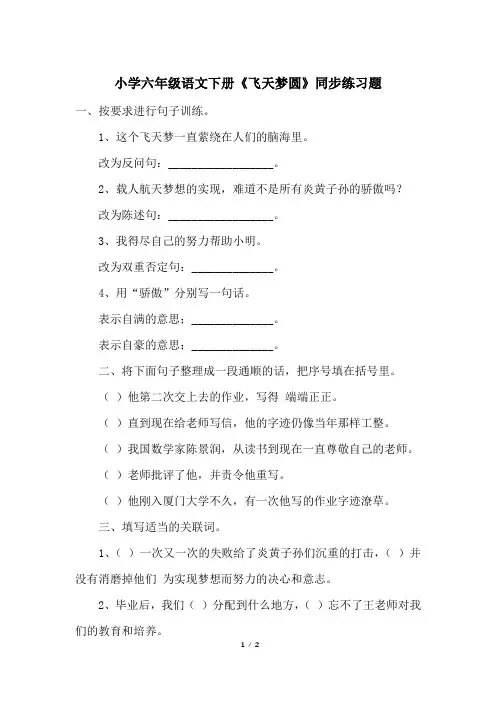 小学六年级语文下册《飞天梦圆》同步练习题

一、按要求进行句子训练。

1、这个飞天梦一直萦绕在人们的脑海里。

改为反问句：__________________。

2、载人航天梦想的实现，难道不是所有炎黄子孙的骄傲吗？

改为陈述句：__________________。

3、我得尽自己的努力帮助小明。

改为双重否定句：______________。

4、用“骄傲”分别写一句话。

表示自满的意思：______________。

表示自豪的意思：______________。

二、将下面句子整理成一段通顺的话，把序号填在括号里。

（ ）他第二次交上去的作业，写得 端端正正。

（ ）直到现在给老师写信，他的字迹仍像当年那样工整。

（ ）我国数学家陈景润，从读书到现在一直尊敬自己的老师。

（ ）老师批评了他，并责令他重写。

（ ）他刚入厦门大学不久，有一次他写的作业字迹潦草。

三、填写适当的关联词。

1、（ ）一次又一次的失败给了炎黄子孙们沉重的打击，（ ）并没有消磨掉他们 为实现梦想而努力的决心和意志。

2、毕业后，我们（ ）分配到什么地方，（ ）忘不了王老师对我们的教育和培养。

1 / 2